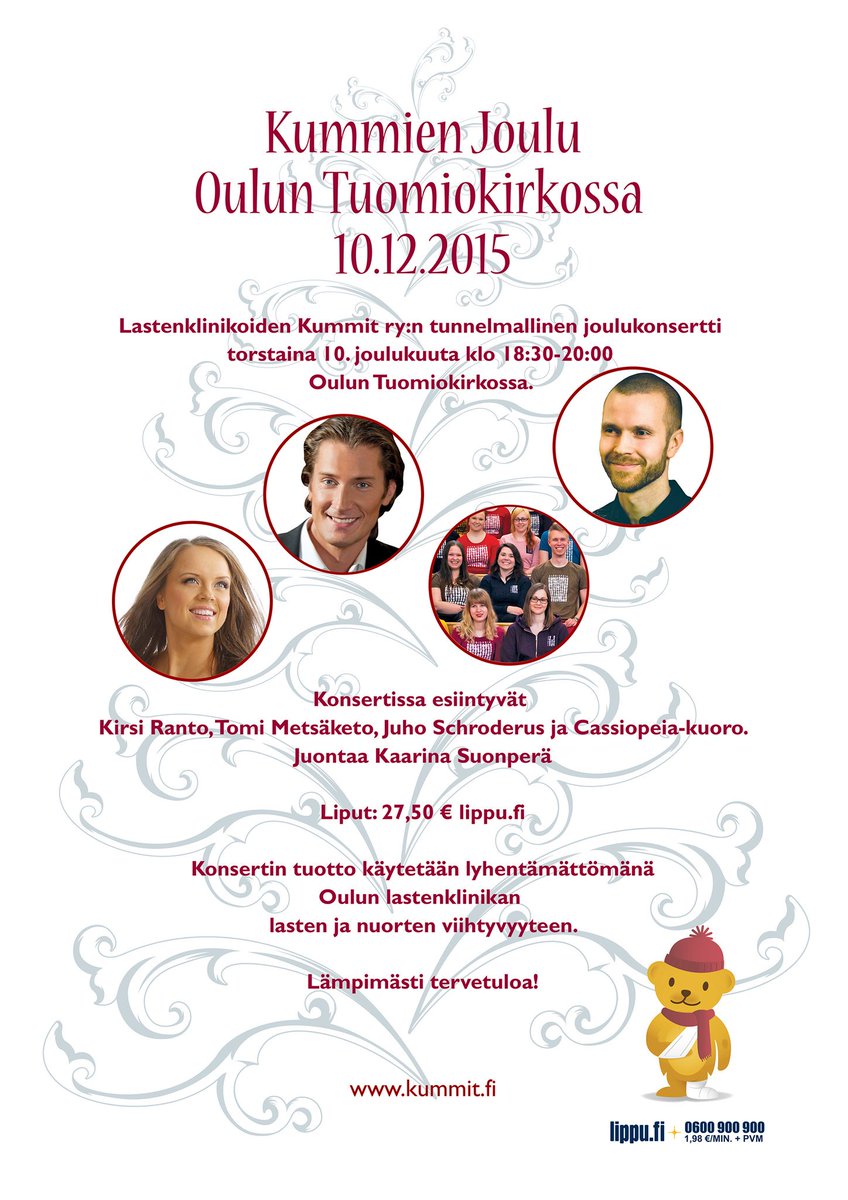 Kummien Joulu
Oulun Tuomiokirkossa
10.12.2015

Lastenklinikoiden Kummit ry:n tunnelmallinen joulukonsertti torstaina 10. joulukuuta klo 18:30-20:00 Oulun Tuomiokirkossa.

Konsertissa esiintyvät
Kirsi Ranto, Tomi Metsäketo, Juho Schroderus ja Cassiopeia-kuoro.
Juontaa Kaarina Suonperä

Liput: 27,50 € lippu.fi

Konsertin tuotto käytetään lyhentämättömänä
Oulun lastenklinikan
lasten ja nuorten viihtyvyyteen.

Lämpimästi tervetuloa!

www.kummit.fi

lippu.fi 0600 900 900 1,98 €/MIN. + PVM